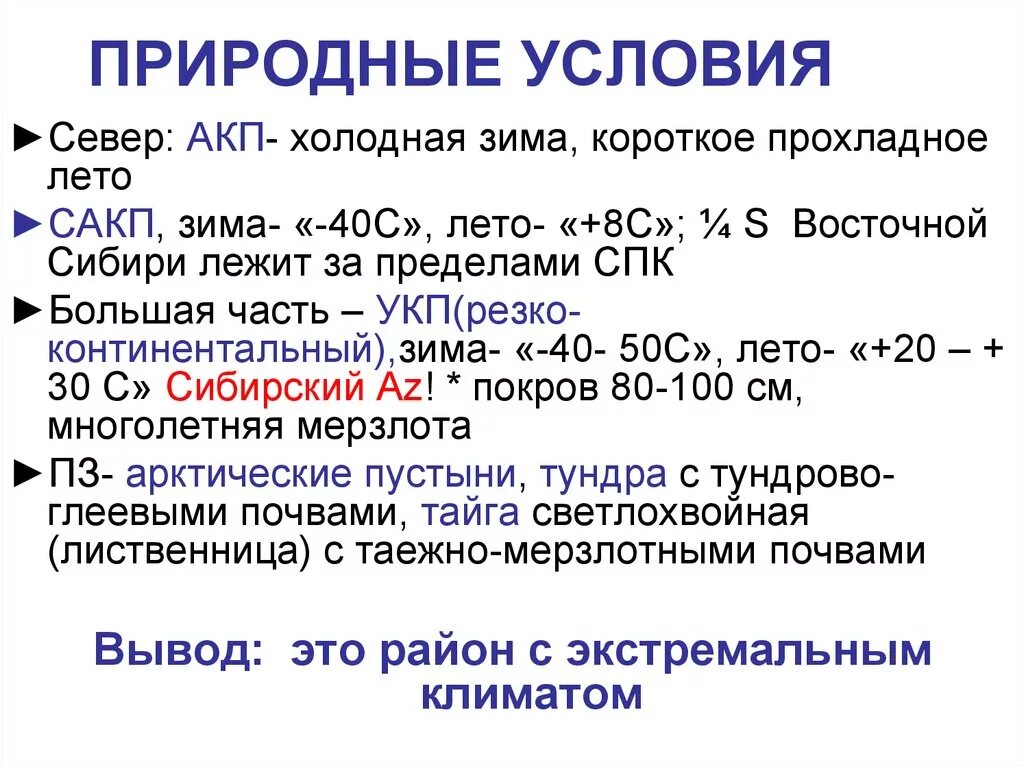 ПРИРОДНЫЕ УСЛОВИЯ

►Север: АКП- холодная зима, короткое прохладное лето

►САКП, зима- «-40С», лето- «+8С»; ¼ S Восточной Сибири лежит за пределами СПК

►Большая часть – УКП(резко-континентальный),зима- «-40- 50С», лето- «+20 – + 30 С» Сибирский Az! * покров 80-100 см, многолетняя мерзлота

►ПЗ- арктические пустыни, тундра с тундрово-глеевыми почвами, тайга светлохвойная (лиственница) с таежно-мерзлотными почвами

Вывод: это район с экстремальным климатом